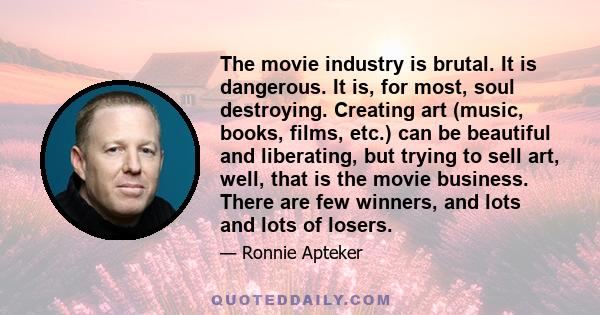 The movie industry is brutal. It is dangerous. It is, for most, soul destroying. Creating art (music, books, films, etc.) can be beautiful and liberating, but trying to sell art, well, that is the movie business. There are few winners, and lots and lots of losers.

— Ronnie Apteker

QUOTEDDAILY.COM